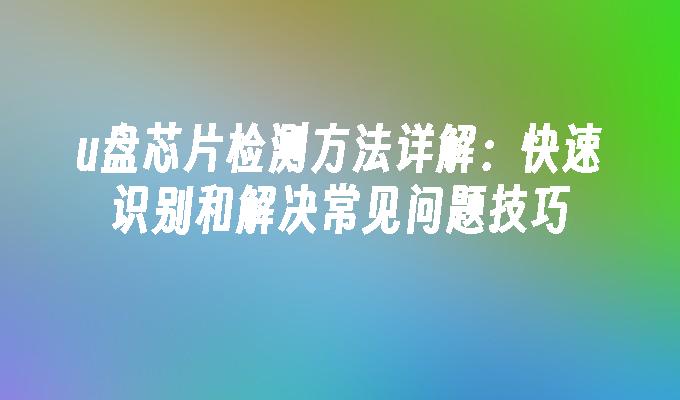 u盘芯片检测方法详解：快速识别和解决常见问题技巧